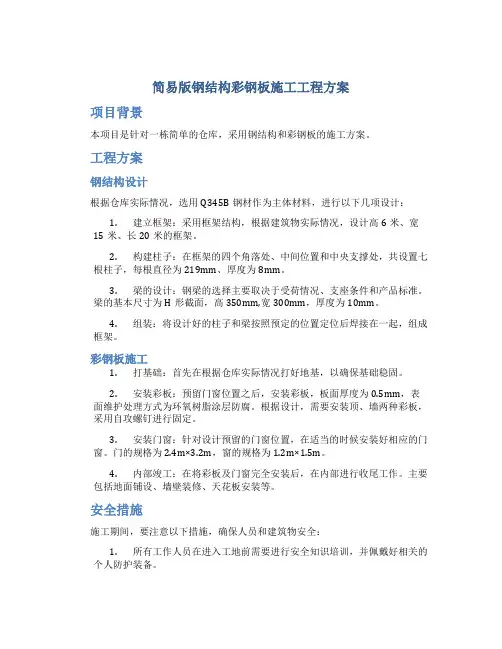 简易版钢结构彩钢板施工工程方案

项目背景

本项目是针对一栋简单的仓库，采用钢结构和彩钢板的施工方案。

工程方案

钢结构设计

根据仓库实际情况，选用Q345B钢材作为主体材料，进行以下几项设计：

1. 建立框架：采用框架结构，根据建筑物实际情况，设计高6米、宽15米、长20米的框架。

2. 构建柱子：在框架的四个角落处、中间位置和中央支撑处，共设置七根柱子，每根直径为219mm、厚度为8mm。

3. 梁的设计：钢梁的选择主要取决于受荷情况、支座条件和产品标准。梁的基本尺寸为H形截面，高350mm,宽300mm，厚度为10mm。

4. 组装：将设计好的柱子和梁按照预定的位置定位后焊接在一起，组成框架。

彩钢板施工

1. 打基础：首先在根据仓库实际情况打好地基，以确保基础稳固。

2. 安装彩板：预留门窗位置之后，安装彩板，板面厚度为0.5mm，表面维护处理方式为环氧树脂涂层防腐。根据设计，需要安装顶、墙两种彩板，采用自攻螺钉进行固定。

3. 安装门窗：针对设计预留的门窗位置，在适当的时候安装好相应的门窗。门的规格为2.4m×3.2m，窗的规格为1.2m×1.5m。

4. 内部竣工：在将彩板及门窗完全安装后，在内部进行收尾工作。主要包括地面铺设、墙壁装修、天花板安装等。

安全措施

施工期间，要注意以下措施，确保人员和建筑物安全：

1. 所有工作人员在进入工地前需要进行安全知识培训，并佩戴好相关的个人防护装备。